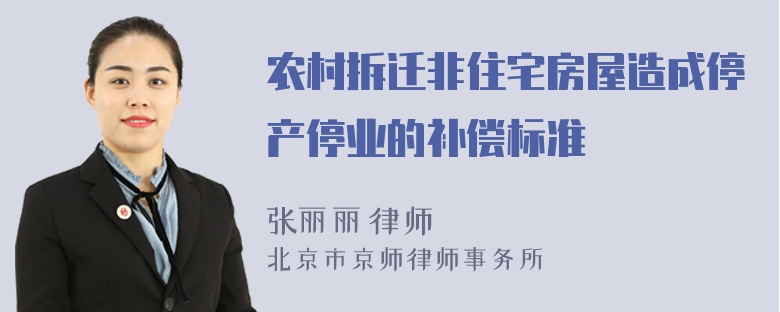 农村拆迁非住宅房屋造成停产停业的补偿标准

张丽丽 律师
北京市京师律师事务所